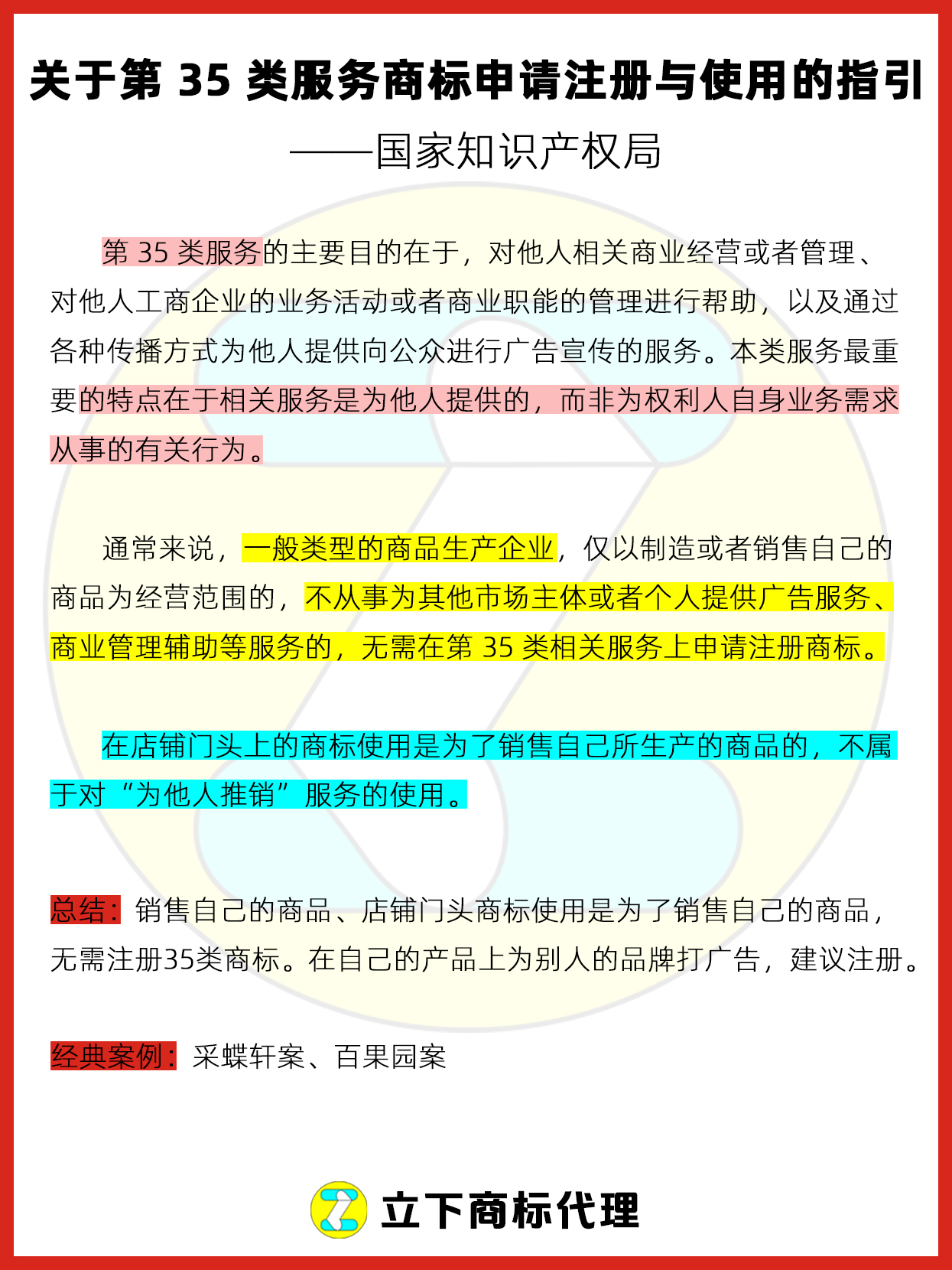 关于第 35 类服务商标申请注册与使用的指引
——国家知识产权局

第 35 类服务的主要目的在于，对他人相关商业经营或者管理、对他人工商企业的业务活动或者商业职能的管理进行帮助，以及通过各种传播方式为他人提供向公众进行广告宣传的服务。本类服务最重要的特点在于相关服务是为他人提供的，而非为权利人自身业务需求从事的有关行为。

通常来说，一般类型的商品生产企业，仅以制造或者销售自己的商品为经营范围的，不从事为其他市场主体或者个人提供广告服务、商业管理辅助等服务的，无需在第 35 类相关服务上申请注册商标。

在店铺门头上的商标使用是为了销售自己所生产的商品的，不属于对“为他人推销”服务的使用。

总结：销售自己的商品、店铺门头商标使用是为了销售自己的商品，无需注册35类商标。在自己的产品上为别人的品牌打广告，建议注册。

经典案例：采蝶轩案、百果园案

立下商标代理